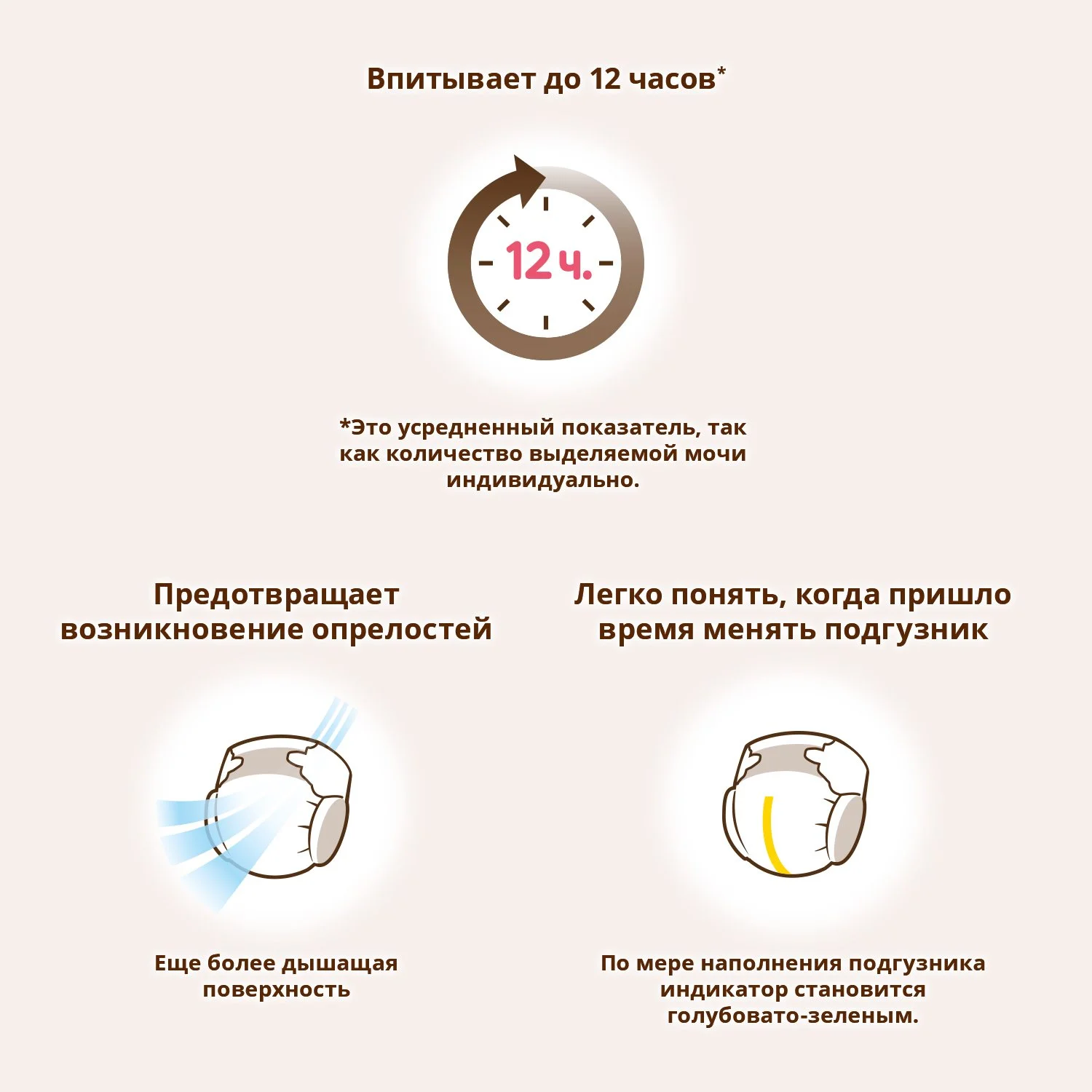 Впитывает до 12 часов*

12 ч.

*Это усредненный показатель, так как количество выделяемой мочи индивидуально.

Предотвращает возникновение опрелостей

Еще более дышащая поверхность

Легко понять, когда пришло время менять подгузник

По мере наполнения подгузника индикатор становится голубовато-зеленым.